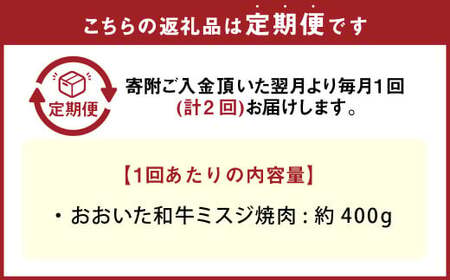 こちらの返礼品は定期便です

定期便

寄附ご入金頂いた翌月より毎月1回
(計2回)お届けします。

【1回あたりの内容量】

・おおいた和牛ミスジ焼肉：約 400g